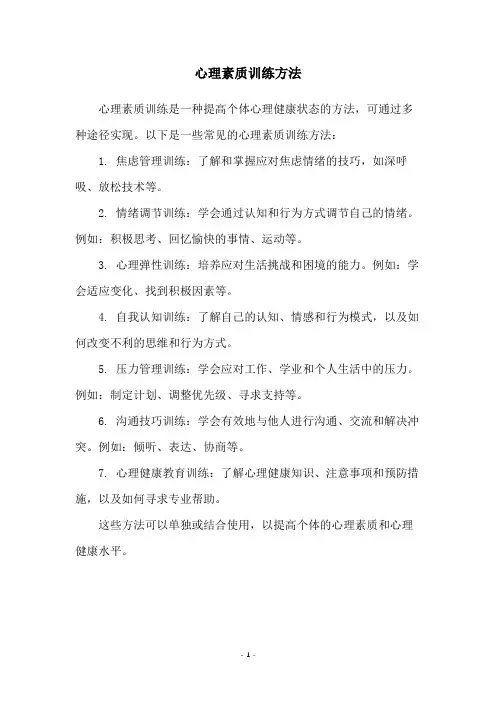 心理素质训练方法

心理素质训练是一种提高个体心理健康状态的方法，可通过多种途径实现。以下是一些常见的心理素质训练方法：

1. 焦虑管理训练：了解和掌握应对焦虑情绪的技巧，如深呼吸、放松技术等。

2. 情绪调节训练：学会通过认知和行为方式调节自己的情绪。例如：积极思考、回忆愉快的事情、运动等。

3. 心理弹性训练：培养应对生活挑战和困境的能力。例如：学会适应变化、找到积极因素等。

4. 自我认知训练：了解自己的认知、情感和行为模式，以及如何改变不利的思维和行为方式。

5. 压力管理训练：学会应对工作、学业和个人生活中的压力。例如：制定计划、调整优先级、寻求支持等。

6. 沟通技巧训练：学会有效地与他人进行沟通、交流和解决冲突。例如：倾听、表达、协商等。

7. 心理健康教育训练：了解心理健康知识、注意事项和预防措施，以及如何寻求专业帮助。

这些方法可以单独或结合使用，以提高个体的心理素质和心理健康水平。

- 1 -